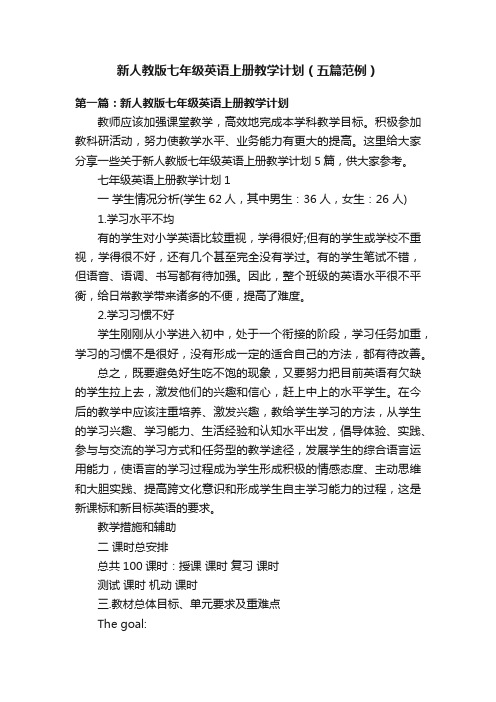 新人教版七年级英语上册教学计划（五篇范例）

第一篇：新人教版七年级英语上册教学计划

教师应该加强课堂教学，高效地完成本学科教学目标。积极参加教科研活动，努力使教学水平、业务能力有更大的提高。这里给大家分享一些关于新人教版七年级英语上册教学计划 5 篇，供大家参考。

七年级英语上册教学计划 1

一 学生情况分析(学生 62 人，其中男生：36 人，女生：26 人)

1.学习水平不均

有的学生对小学英语比较重视，学得很好;但有的学生或学校不重视，学得很不好，还有几个甚至完全没有学过。有的学生笔试不错，但语音、语调、书写都有待加强。因此，整个班级的英语水平很不平衡，给日常教学带来诸多的不便，提高了难度。

2.学习习惯不好

学生刚刚从小学进入初中，处于一个衔接的阶段，学习任务加重，学习的习惯不是很好，没有形成一定的适合自己的方法，都有待改善。

总之，既要避免好生吃不饱的现象，又要努力把目前英语有欠缺的学生拉上去，激发他们的兴趣和信心，赶上中上的水平学生。在今后的教学中应该注重培养、激发兴趣，教给学生学习的方法，从学生的学习兴趣、学习能力、生活经验和认知水平出发，倡导体验、实践、参与与交流的学习方式和任务型的教学途径，发展学生的综合语言运用能力，使语言的学习过程成为学生形成积极的情感态度、主动思维和大胆实践、提高跨文化意识和形成学生自主学习能力的过程，这是新课标和新目标英语的要求。

教学措施和辅助

二 课时总安排

总共 100 课时：授课 课时 复习 课时

测试 课时 机动 课时

三.教材总体目标、单元要求及重难点

The goal: